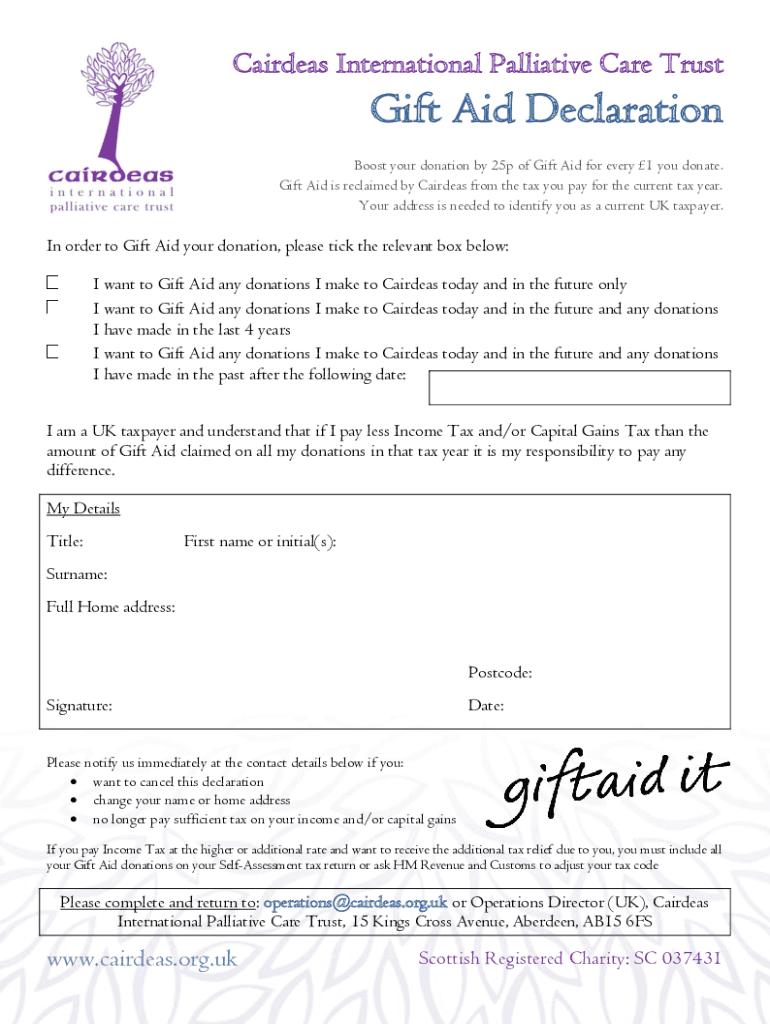 cairdeas
international
palliative care trust

Cairdeas International Palliative Care Trust

Gift Aid Declaration

Boost your donation by 25p of Gift Aid for every £1 you donate.
Gift Aid is reclaimed by Cairdeas from the tax you pay for the current tax year.
Your address is needed to identify you as a current UK taxpayer.

In order to Gift Aid your donation, please tick the relevant box below:

I want to Gift Aid any donations I make to Cairdeas today and in the future only

I want to Gift Aid any donations I make to Cairdeas today and in the future and any donations I have made in the last 4 years

I want to Gift Aid any donations I make to Cairdeas today and in the future and any donations I have made in the past after the following date:

I am a UK taxpayer and understand that if I pay less Income Tax and/or Capital Gains Tax than the amount of Gift Aid claimed on all my donations in that tax year it is my responsibility to pay any difference.

My Details

Title: First name or initial(s):

Surname:

Full Home address:

Postcode:

Signature: Date:

Please notify us immediately at the contact details below if you:
• want to cancel this declaration
• change your name or home address
• no longer pay sufficient tax on your income and/or capital gains

giftaid it

If you pay Income Tax at the higher or additional rate and want to receive the additional tax relief due to you, you must include all your Gift Aid donations on your Self-Assessment tax return or ask HM Revenue and Customs to adjust your tax code

Please complete and return to: operations@cairdeas.org.uk or Operations Director (UK), Cairdeas International Palliative Care Trust, 15 Kings Cross Avenue, Aberdeen, AB15 6FS

www.cairdeas.org.uk

Scottish Registered Charity: SC 037431